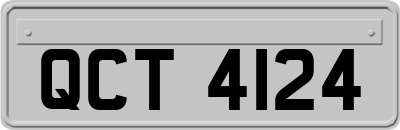 QCT 4124